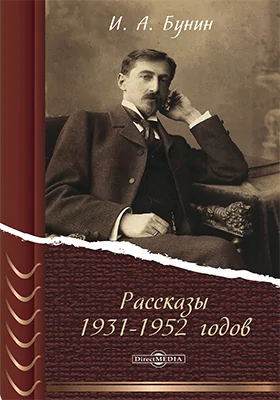 И. А. Бунин

Рассказы 1931-1952 годов

DirectMEDIA